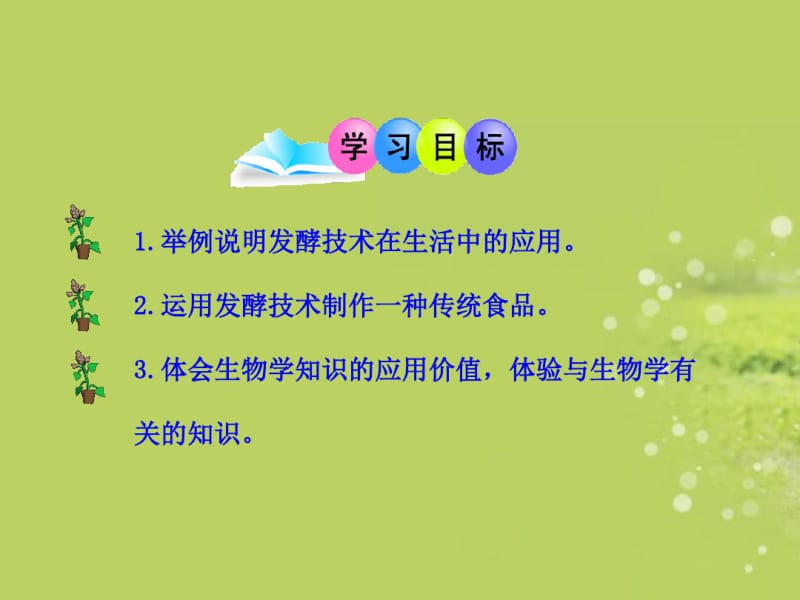 学习目标

1.举例说明发酵技术在生活中的应用。

2.运用发酵技术制作一种传统食品。

3.体会生物学知识的应用价值，体验与生物学有关的知识。